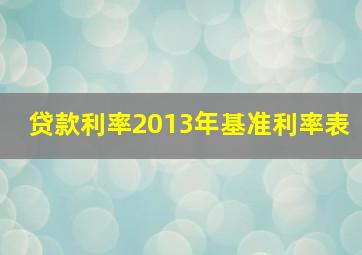 贷款利率2013年基准利率表